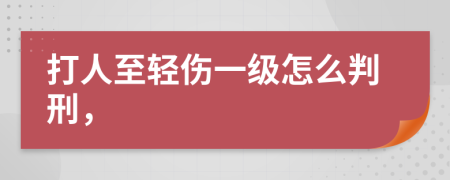 打人至轻伤一级怎么判刑，